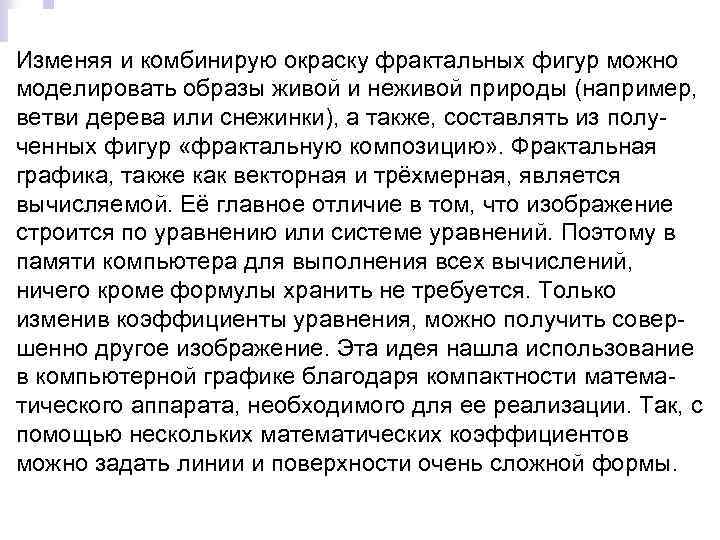 Изменяя и комбинирую окраску фрактальных фигур можно моделировать образы живой и неживой природы (например, ветви дерева или снежинки), а также, составлять из полученных фигур «фрактальную композицию». Фрактальная графика, также как векторная и трёхмерная, является вычисляемой. Её главное отличие в том, что изображение строится по уравнению или системе уравнений. Поэтому в памяти компьютера для выполнения всех вычислений, ничего кроме формулы хранить не требуется. Только изменив коэффициенты уравнения, можно получить совершенно другое изображение. Эта идея нашла использование в компьютерной графике благодаря компактности математического аппарата, необходимого для ее реализации. Так, с помощью нескольких математических коэффициентов можно задать линии и поверхности очень сложной формы.